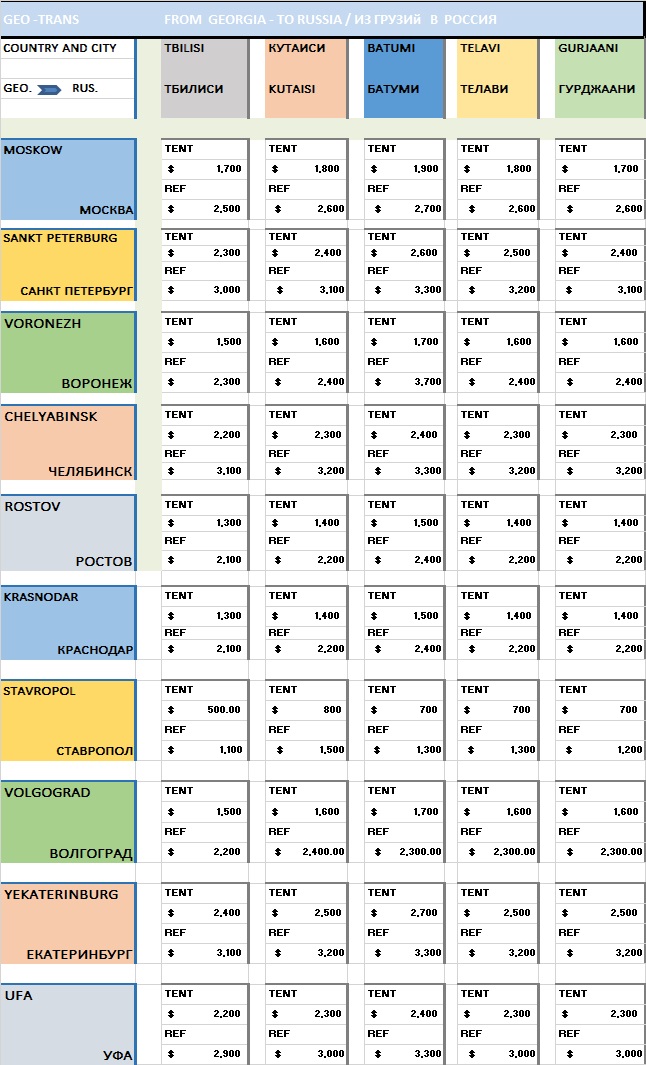 GEO -TRANS FROM GEORGIA - TO RUSSIA / ИЗ ГРУЗИЙ В РОССИЯ

| COUNTRY AND CITY GEO. RUS. | TBILISI ТБИЛИСИ | КУТАИСИ KUTAISI | BATUMI БАТУМИ | TELAVI ТЕЛАВИ | GURJAANI ГУРДЖААНИ |
|---|---|---|---|---|---|
| MOSKOW МОСКВА | TENT $ 1,700 REF $ 2,500 | TENT $ 1,800 REF $ 2,600 | TENT $ 1,900 REF $ 2,700 | TENT $ 1,800 REF $ 2,600 | TENT $ 1,700 REF $ 2,600 |
| SANKT PETERBURG САНКТ ПЕТЕРБУРГ | TENT $ 2,300 REF $ 3,000 | TENT $ 2,400 REF $ 3,100 | TENT $ 2,600 REF $ 3,300 | TENT $ 2,500 REF $ 3,200 | TENT $ 2,400 REF $ 3,100 |
| VORONEZH ВОРОНЕЖ | TENT $ 1,500 REF $ 2,300 | TENT $ 1,600 REF $ 2,400 | TENT $ 1,700 REF $ 3,700 | TENT $ 1,600 REF $ 2,400 | TENT $ 1,600 REF $ 2,400 |
| CHELYABINSK ЧЕЛЯБИНСК | TENT $ 2,200 REF $ 3,100 | TENT $ 2,300 REF $ 3,200 | TENT $ 2,400 REF $ 3,300 | TENT $ 2,300 REF $ 3,200 | TENT $ 2,300 REF $ 3,200 |
| ROSTOV РОСТОВ | TENT $ 1,300 REF $ 2,100 | TENT $ 1,400 REF $ 2,200 | TENT $ 1,500 REF $ 2,400 | TENT $ 1,400 REF $ 2,200 | TENT $ 1,400 REF $ 2,200 |
| KRASNODAR КРАСНОДАР | TENT $ 1,300 REF $ 2,100 | TENT $ 1,400 REF $ 2,200 | TENT $ 1,500 REF $ 2,400 | TENT $ 1,400 REF $ 2,200 | TENT $ 1,400 REF $ 2,200 |
| STAVROPOL СТАВРОПОЛ | TENT $ 500.00 REF $ 1,100 | TENT $ 800 REF $ 1,500 | TENT $ 700 REF $ 1,300 | TENT $ 700 REF $ 1,300 | TENT $ 700 REF $ 1,200 |
| VOLGOGRAD ВОЛГОГРАД | TENT $ 1,500 REF $ 2,200 | TENT $ 1,600 REF $ 2,400.00 | TENT $ 1,700 REF $ 2,300.00 | TENT $ 1,600 REF $ 2,300.00 | TENT $ 1,600 REF $ 2,300.00 |
| YEKATERINBURG ЕКАТЕРИНБУРГ | TENT $ 2,400 REF $ 3,100 | TENT $ 2,500 REF $ 3,200 | TENT $ 2,700 REF $ 3,300 | TENT $ 2,500 REF $ 3,200 | TENT $ 2,500 REF $ 3,200 |
| UFA УФА | TENT $ 2,200 REF $ 2,900 | TENT $ 2,300 REF $ 3,000 | TENT $ 2,400 REF $ 3,300 | TENT $ 2,300 REF $ 3,000 | TENT $ 2,300 REF $ 3,000 |